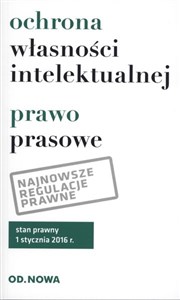 ochrona
własności
intelektualnej

prawo
prasowe

NAJNOWSZE
REGULACJE
PRAWNE

stan prawny
1 stycznia 2016 r.

OD.NOWA